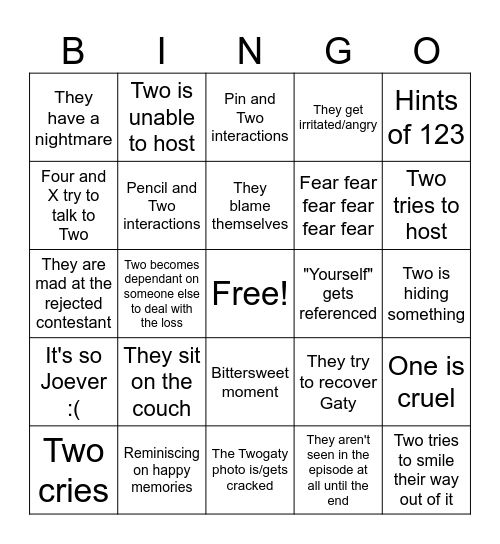 | B | I | N | G | O |
|---|---|---|---|---|
| They have a nightmare | Two is unable to host | Pin and Two interactions | They get irritated/angry | Hints of 123 |
| Four and X try to talk to Two | Pencil and Two interactions | They blame themselves | Fear fear fear fear fear fear | Two tries to host |
| They are mad at the rejected contestant | Two becomes dependant on someone else to deal with the loss | Free! | "Yourself" gets referenced | Two is hiding something |
| It's so Joever :( | They sit on the couch | Bittersweet moment | They try to recover Gaty | One is cruel |
| Two cries | Reminiscing on happy memories | The Twogaty photo is/gets cracked | They aren't seen in the episode at all until the end | Two tries to smile their way out of it |